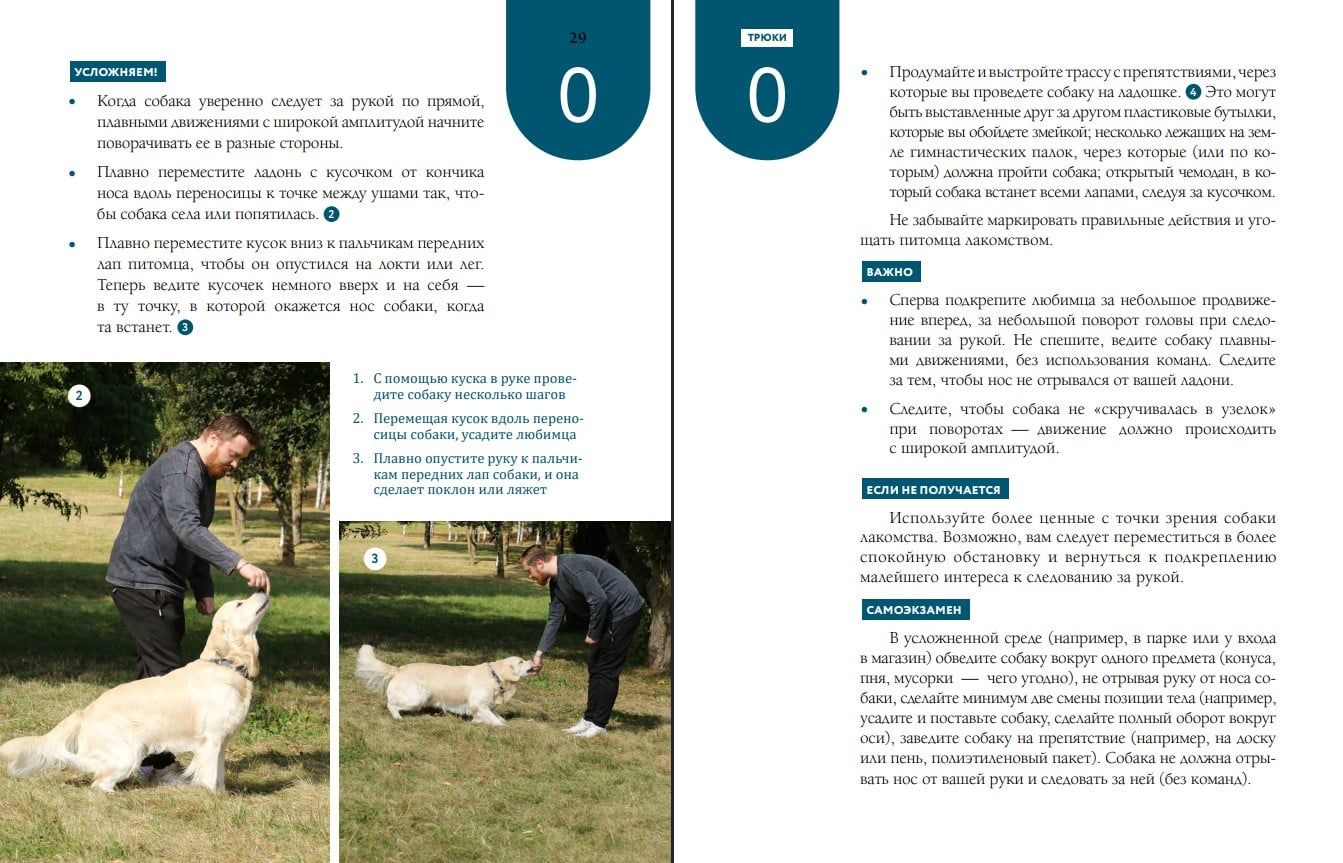 29

0

УСЛОЖНЯЕМ!

• Когда собака уверенно следует за рукой по прямой, плавными движениями с широкой амплитудой начните поворачивать ее в разные стороны.

• Плавно переместите ладонь с кусочком от кончика носа вдоль переносицы к точке между ушами так, чтобы собака села или попятилась. 2

• Плавно переместите кусок вниз к пальчикам передних лап питомца, чтобы он опустился на локти или лег. Теперь ведите кусочек немного вверх и на себя — в ту точку, в которой окажется нос собаки, когда та встанет. 3

2

1. С помощью куска в руке проведите собаку несколько шагов
2. Перемещая кусок вдоль переносицы собаки, усадите любимца
3. Плавно опустите руку к пальчикам передних лап собаки, и она сделает поклон или ляжет

3

ТРЮКИ

0

• Продумайте и выстройте трассу с препятствиями, через которые вы проведете собаку на ладошке. 4 Это могут быть выставленные друг за другом пластиковые бутылки, которые вы обойдете змейкой; несколько лежащих на земле гимнастических палок, через которые (или по которым) должна пройти собака; открытый чемодан, в который собака встанет всеми лапами, следуя за кусочком.

Не забывайте маркировать правильные действия и угощать питомца лакомством.

ВАЖНО

• Сперва подкрепите любимца за небольшое продвижение вперед, за небольшой поворот головы при следовании за рукой. Не спешите, ведите собаку плавными движениями, без использования команд. Следите за тем, чтобы нос не отрывался от вашей ладони.

• Следите, чтобы собака не «скручивалась в узелок» при поворотах — движение должно происходить с широкой амплитудой.

ЕСЛИ НЕ ПОЛУЧАЕТСЯ

Используйте более ценные с точки зрения собаки лакомства. Возможно, вам следует переместиться в более спокойную обстановку и вернуться к подкреплению малейшего интереса к следованию за рукой.

САМОЭКЗАМЕН

В усложненной среде (например, в парке или у входа в магазин) обведите собаку вокруг одного предмета (конуса, пня, мусорки — чего угодно), не отрывая руку от носа собаки, сделайте минимум две смены позиции тела (например, усадите и поставьте собаку, сделайте полный оборот вокруг оси), заведите собаку на препятствие (например, на доску или пень, полиэтиленовый пакет). Собака не должна отрывать нос от вашей руки и следовать за ней (без команд).